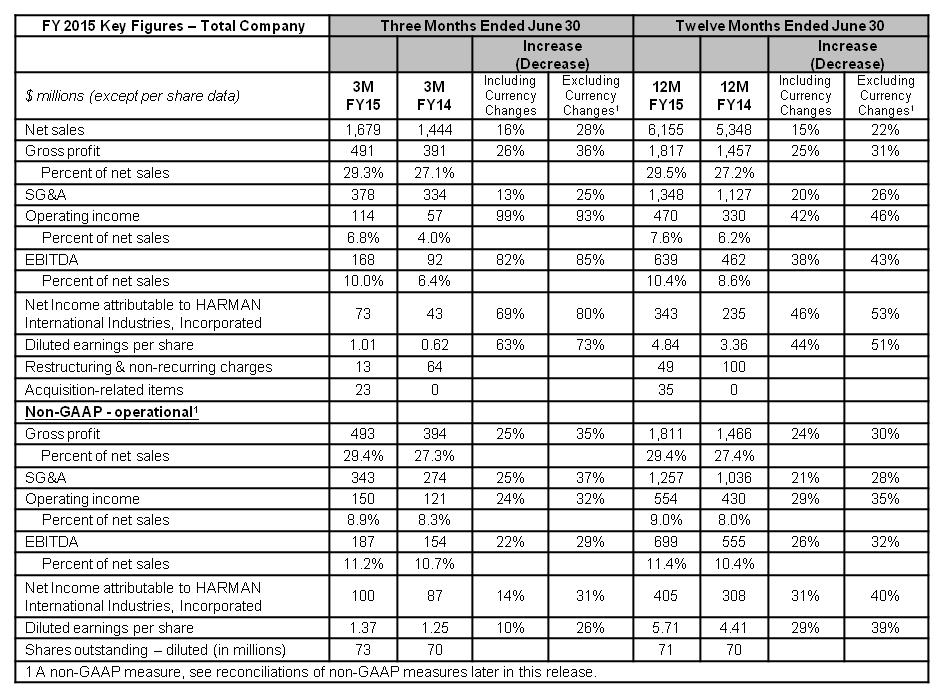 | FY 2015 Key Figures – Total Company | Three Months Ended June 30 | | | | Twelve Months Ended June 30 | | | |
|---|---|---|---|---|---|---|---|---|
| | | | Increase (Decrease) | | | | Increase (Decrease) | |
| $ millions (except per share data) | 3M FY15 | 3M FY14 | Including Currency Changes | Excluding Currency Changes¹ | 12M FY15 | 12M FY14 | Including Currency Changes | Excluding Currency Changes¹ |
| Net sales | 1,679 | 1,444 | 16% | 28% | 6,155 | 5,348 | 15% | 22% |
| Gross profit | 491 | 391 | 26% | 36% | 1,817 | 1,457 | 25% | 31% |
| Percent of net sales | 29.3% | 27.1% | | | 29.5% | 27.2% | | |
| SG&A | 378 | 334 | 13% | 25% | 1,348 | 1,127 | 20% | 26% |
| Operating income | 114 | 57 | 99% | 93% | 470 | 330 | 42% | 46% |
| Percent of net sales | 6.8% | 4.0% | | | 7.6% | 6.2% | | |
| EBITDA | 168 | 92 | 82% | 85% | 639 | 462 | 38% | 43% |
| Percent of net sales | 10.0% | 6.4% | | | 10.4% | 8.6% | | |
| Net Income attributable to HARMAN International Industries, Incorporated | 73 | 43 | 69% | 80% | 343 | 235 | 46% | 53% |
| Diluted earnings per share | 1.01 | 0.62 | 63% | 73% | 4.84 | 3.36 | 44% | 51% |
| Restructuring & non-recurring charges | 13 | 64 | | | 49 | 100 | | |
| Acquisition-related items | 23 | 0 | | | 35 | 0 | | |
| Non-GAAP - operational¹ | | | | | | | | |
| Gross profit | 493 | 394 | 25% | 35% | 1,811 | 1,466 | 24% | 30% |
| Percent of net sales | 29.4% | 27.3% | | | 29.4% | 27.4% | | |
| SG&A | 343 | 274 | 25% | 37% | 1,257 | 1,036 | 21% | 28% |
| Operating income | 150 | 121 | 24% | 32% | 554 | 430 | 29% | 35% |
| Percent of net sales | 8.9% | 8.3% | | | 9.0% | 8.0% | | |
| EBITDA | 187 | 154 | 22% | 29% | 699 | 555 | 26% | 32% |
| Percent of net sales | 11.2% | 10.7% | | | 11.4% | 10.4% | | |
| Net Income attributable to HARMAN International Industries, Incorporated | 100 | 87 | 14% | 31% | 405 | 308 | 31% | 40% |
| Diluted earnings per share | 1.37 | 1.25 | 10% | 26% | 5.71 | 4.41 | 29% | 39% |
| Shares outstanding – diluted (in millions) | 73 | 70 | | | 71 | 70 | | |

1 A non-GAAP measure, see reconciliations of non-GAAP measures later in this release.